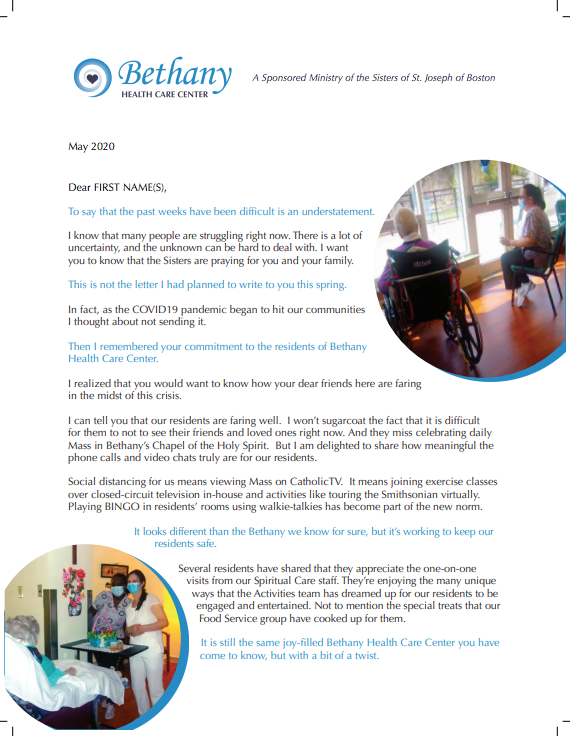 Bethany
HEALTH CARE CENTER

A Sponsored Ministry of the Sisters of St. Joseph of Boston

May 2020

Dear FIRST NAME(S),

To say that the past weeks have been difficult is an understatement.

I know that many people are struggling right now. There is a lot of uncertainty, and the unknown can be hard to deal with. I want you to know that the Sisters are praying for you and your family.

This is not the letter I had planned to write to you this spring.

In fact, as the COVID19 pandemic began to hit our communities I thought about not sending it.

Then I remembered your commitment to the residents of Bethany Health Care Center.

I realized that you would want to know how your dear friends here are faring in the midst of this crisis.

I can tell you that our residents are faring well. I won't sugarcoat the fact that it is difficult for them to not to see their friends and loved ones right now. And they miss celebrating daily Mass in Bethany's Chapel of the Holy Spirit. But I am delighted to share how meaningful the phone calls and video chats truly are for our residents.

Social distancing for us means viewing Mass on CatholicTV. It means joining exercise classes over closed-circuit television in-house and activities like touring the Smithsonian virtually. Playing BINGO in residents' rooms using walkie-talkies has become part of the new norm.

It looks different than the Bethany we know for sure, but it's working to keep our residents safe.

Several residents have shared that they appreciate the one-on-one visits from our Spiritual Care staff. They're enjoying the many unique ways that the Activities team has dreamed up for our residents to be engaged and entertained. Not to mention the special treats that our Food Service group have cooked up for them.

It is still the same joy-filled Bethany Health Care Center you have come to know, but with a bit of a twist.